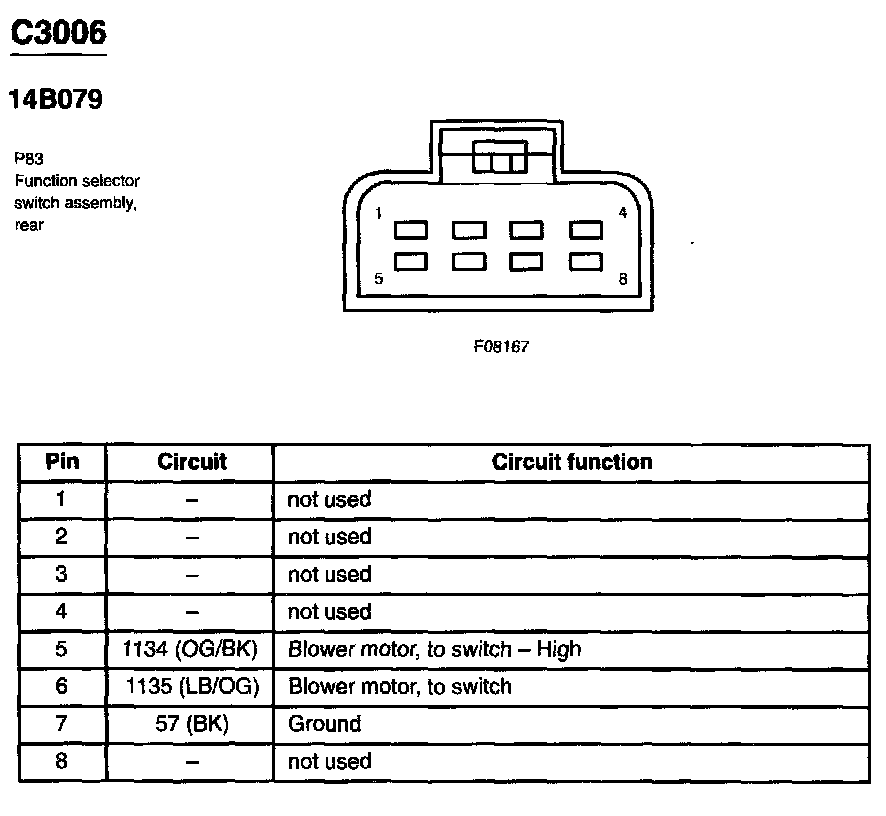 C3006

14B079

P83
Function selector switch assembly, rear

1

4

5

8

F08167

| Pin | Circuit | Circuit function |
|---|---|---|
| 1 | – | not used |
| 2 | – | not used |
| 3 | – | not used |
| 4 | – | not used |
| 5 | 1134 (OG/BK) | Blower motor, to switch – High |
| 6 | 1135 (LB/OG) | Blower motor, to switch |
| 7 | 57 (BK) | Ground |
| 8 | – | not used |